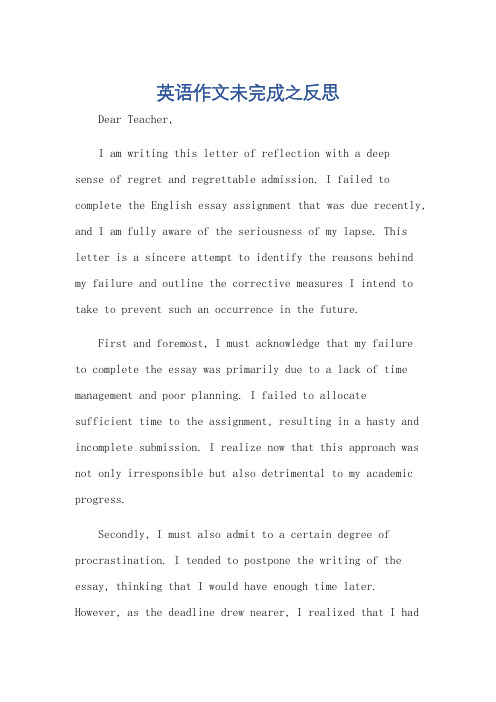 英语作文未完成之反思

Dear Teacher,

I am writing this letter of reflection with a deep sense of regret and regrettable admission. I failed to complete the English essay assignment that was due recently, and I am fully aware of the seriousness of my lapse. This letter is a sincere attempt to identify the reasons behind my failure and outline the corrective measures I intend to take to prevent such an occurrence in the future.

First and foremost, I must acknowledge that my failure to complete the essay was primarily due to a lack of time management and poor planning. I failed to allocate sufficient time to the assignment, resulting in a hasty and incomplete submission. I realize now that this approach was not only irresponsible but also detrimental to my academic progress.

Secondly, I must also admit to a certain degree of procrastination. I tended to postpone the writing of the essay, thinking that I would have enough time later. However, as the deadline drew nearer, I realized that I had